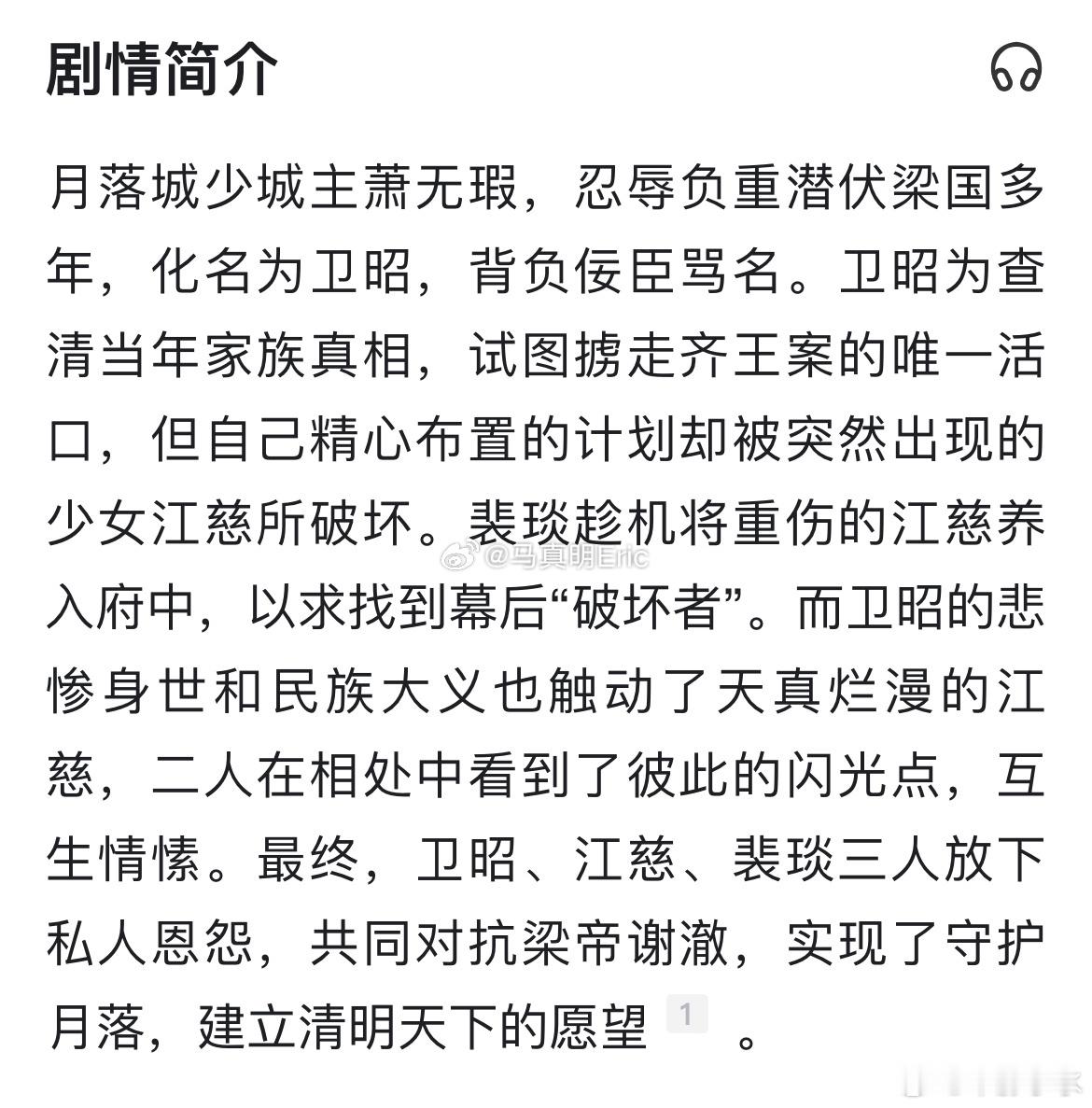 剧情简介

月落城少城主萧无瑕，忍辱负重潜伏梁国多年，化名为卫昭，背负佞臣骂名。卫昭为查清当年家族真相，试图掳走齐王案的唯一活口，但自己精心布置的计划却被突然出现的少女江慈所破坏。裴琰趁机将重伤的江慈养入府中，以求找到幕后“破坏者”。而卫昭的悲惨身世和民族大义也触动了天真烂漫的江慈，二人在相处中看到了彼此的闪光点，互生情愫。最终，卫昭、江慈、裴琰三人放下私人恩怨，共同对抗梁帝谢澈，实现了守护月落，建立清明天下的愿望 1 。

@马真明Eric